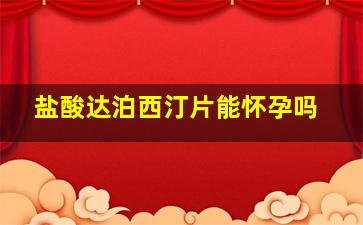 盐酸达泊西汀片能怀孕吗